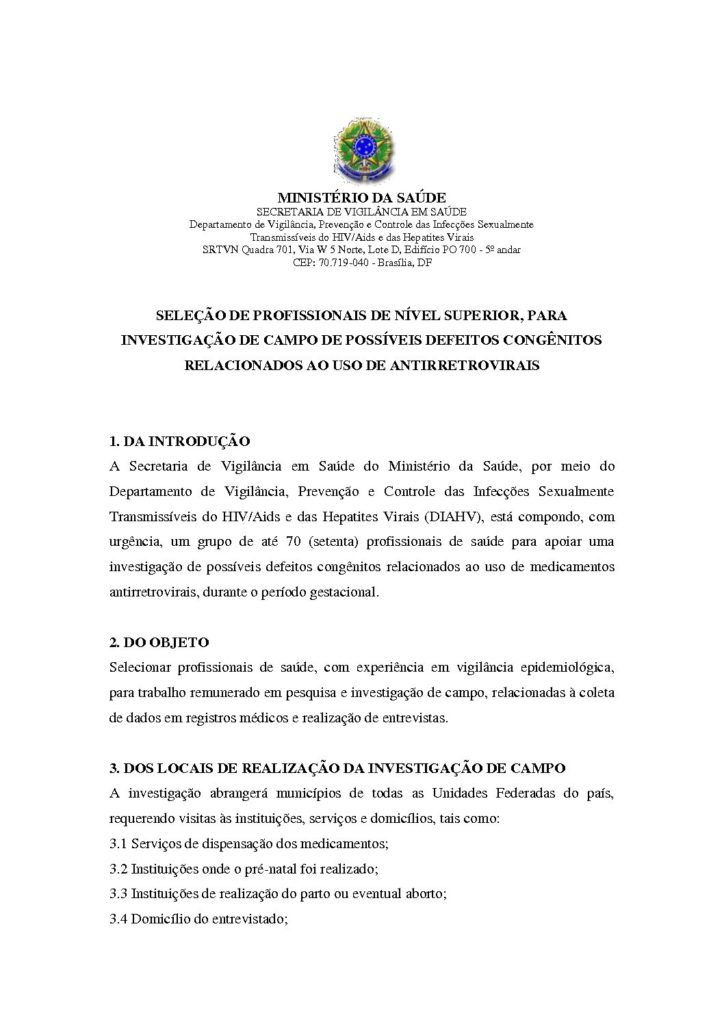 MINISTÉRIO DA SAÚDE
SECRETARIA DE VIGILÂNCIA EM SAÚDE
Departamento de Vigilância, Prevenção e Controle das Infecções Sexualmente Transmissíveis do HIV/Aids e das Hepatites Virais
SRTVN Quadra 701, Via W 5 Norte, Lote D, Edifício PO 700 - 5º andar
CEP: 70.719-040 - Brasília, DF

SELEÇÃO DE PROFISSIONAIS DE NÍVEL SUPERIOR, PARA INVESTIGAÇÃO DE CAMPO DE POSSÍVEIS DEFEITOS CONGÊNITOS RELACIONADOS AO USO DE ANTIRRETROVIRAIS

1. DA INTRODUÇÃO
A Secretaria de Vigilância em Saúde do Ministério da Saúde, por meio do Departamento de Vigilância, Prevenção e Controle das Infecções Sexualmente Transmissíveis do HIV/Aids e das Hepatites Virais (DIAHV), está compondo, com urgência, um grupo de até 70 (setenta) profissionais de saúde para apoiar uma investigação de possíveis defeitos congênitos relacionados ao uso de medicamentos antirretrovirais, durante o período gestacional.

2. DO OBJETO
Selecionar profissionais de saúde, com experiência em vigilância epidemiológica, para trabalho remunerado em pesquisa e investigação de campo, relacionadas à coleta de dados em registros médicos e realização de entrevistas.

3. DOS LOCAIS DE REALIZAÇÃO DA INVESTIGAÇÃO DE CAMPO
A investigação abrangerá municípios de todas as Unidades Federadas do país, requerendo visitas às instituições, serviços e domicílios, tais como:
3.1 Serviços de dispensação dos medicamentos;
3.2 Instituições onde o pré-natal foi realizado;
3.3 Instituições de realização do parto ou eventual aborto;
3.4 Domicílio do entrevistado;